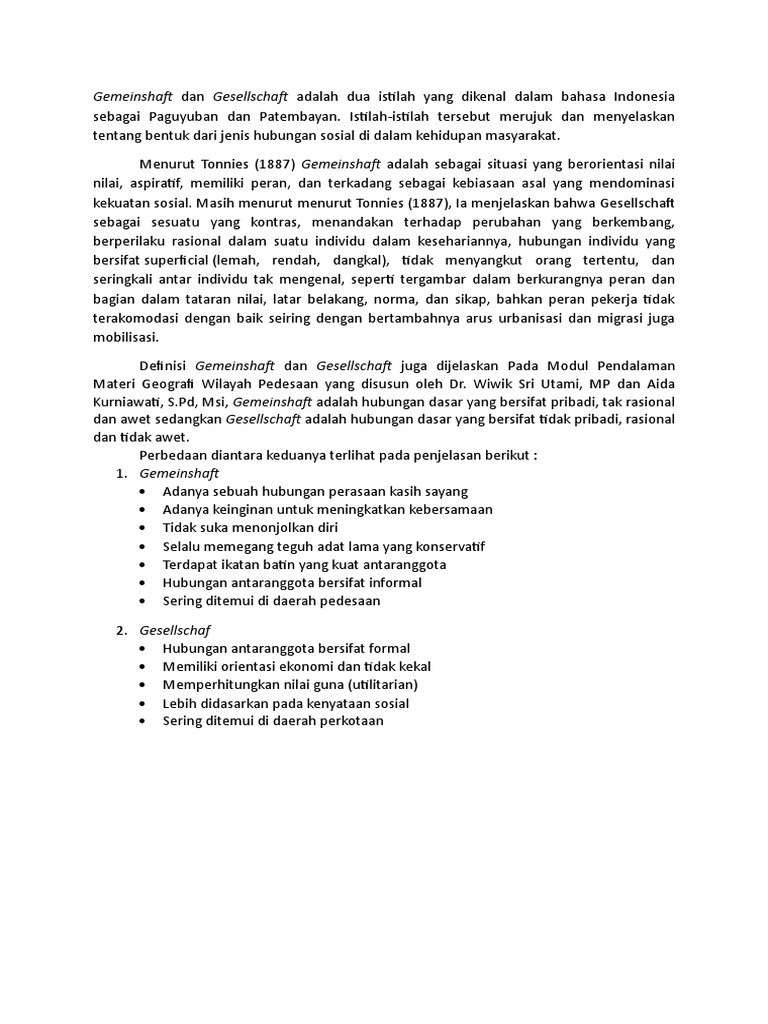 Gemeinshaft dan Gesellschaft adalah dua istilah yang dikenal dalam bahasa Indonesia sebagai Paguyuban dan Patembayan. Istilah-istilah tersebut merujuk dan menyelaskan tentang bentuk dari jenis hubungan sosial di dalam kehidupan masyarakat.

Menurut Tonnies (1887) Gemeinshaft adalah sebagai situasi yang berorientasi nilai nilai, aspiratif, memiliki peran, dan terkadang sebagai kebiasaan asal yang mendominasi kekuatan sosial. Masih menurut menurut Tonnies (1887), Ia menjelaskan bahwa Gesellschaft sebagai sesuatu yang kontras, menandakan terhadap perubahan yang berkembang, berperilaku rasional dalam suatu individu dalam kesehariannya, hubungan individu yang bersifat superficial (lemah, rendah, dangkal), tidak menyangkut orang tertentu, dan seringkali antar individu tak mengenal, seperti tergambar dalam berkurangnya peran dan bagian dalam tataran nilai, latar belakang, norma, dan sikap, bahkan peran pekerja tidak terakomodasi dengan baik seiring dengan bertambahnya arus urbanisasi dan migrasi juga mobilisasi.

Definisi Gemeinshaft dan Gesellschaft juga dijelaskan Pada Modul Pendalaman Materi Geografi Wilayah Pedesaan yang disusun oleh Dr. Wiwik Sri Utami, MP dan Aida Kurniawati, S.Pd, Msi, Gemeinshaft adalah hubungan dasar yang bersifat pribadi, tak rasional dan awet sedangkan Gesellschaft adalah hubungan dasar yang bersifat tidak pribadi, rasional dan tidak awet.

Perbedaan diantara keduanya terlihat pada penjelasan berikut :

1. Gemeinshaft
• Adanya sebuah hubungan perasaan kasih sayang
• Adanya keinginan untuk meningkatkan kebersamaan
• Tidak suka menonjolkan diri
• Selalu memegang teguh adat lama yang konservatif
• Terdapat ikatan batin yang kuat antaranggota
• Hubungan antaranggota bersifat informal
• Sering ditemui di daerah pedesaan

2. Gesellschaf
• Hubungan antaranggota bersifat formal
• Memiliki orientasi ekonomi dan tidak kekal
• Memperhitungkan nilai guna (utilitarian)
• Lebih didasarkan pada kenyataan sosial
• Sering ditemui di daerah perkotaan